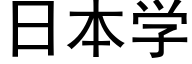 日本学